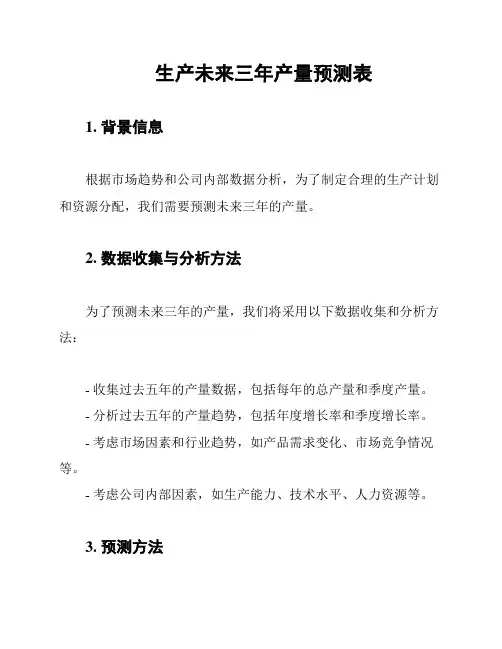 生产未来三年产量预测表

1. 背景信息

根据市场趋势和公司内部数据分析，为了制定合理的生产计划和资源分配，我们需要预测未来三年的产量。

2. 数据收集与分析方法

为了预测未来三年的产量，我们将采用以下数据收集和分析方法：

- 收集过去五年的产量数据，包括每年的总产量和季度产量。
- 分析过去五年的产量趋势，包括年度增长率和季度增长率。
- 考虑市场因素和行业趋势，如产品需求变化、市场竞争情况等。
- 考虑公司内部因素，如生产能力、技术水平、人力资源等。

3. 预测方法